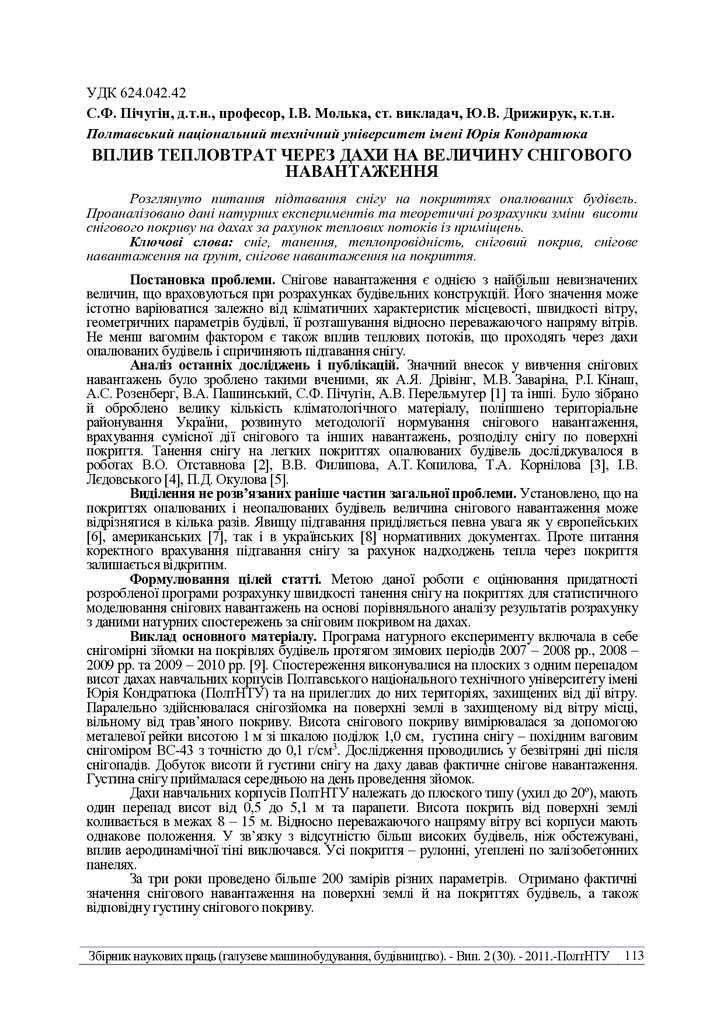 УДК 624.042.42

С.Ф. Пічугін, д.т.н., професор, І.В. Молька, ст. викладач, Ю.В. Дрижирук, к.т.н.

Полтавський національний технічний університет імені Юрія Кондратюка

ВПЛИВ ТЕПЛОВТРАТ ЧЕРЕЗ ДАХИ НА ВЕЛИЧИНУ СНІГОВОГО НАВАНТАЖЕННЯ

Розглянуто питання підтавання снігу на покриттях опалюваних будівель. Проаналізовано дані натурних експериментів та теоретичні розрахунки зміни висоти снігового покриву на дахах за рахунок теплових потоків із приміщень.

Ключові слова: сніг, танення, теплопровідність, сніговий покрив, снігове навантаження на ґрунт, снігове навантаження на покриття.

Постановка проблеми. Снігове навантаження є однією з найбільш невизначених величин, що враховуються при розрахунках будівельних конструкцій. Його значення може істотно варіюватися залежно від кліматичних характеристик місцевості, швидкості вітру, геометричних параметрів будівлі, її розташування відносно переважаючого напряму вітрів. Не менш вагомим фактором є також вплив теплових потоків, що проходять через дахи опалюваних будівель і спричиняють підтавання снігу.

Аналіз останніх досліджень і публікацій. Значний внесок у вивчення снігових навантажень було зроблено такими вченими, як А.Я. Дрівінг, М.В. Заваріна, Р.І. Кінаш, А.С. Розенберг, В.А. Пашинський, С.Ф. Пічугін, А.В. Перельмутер [1] та інші. Було зібрано й оброблено велику кількість кліматологічного матеріалу, поліпшено територіальне районування України, розвинуто методології нормування снігового навантаження, врахування сумісної дії снігового та інших навантажень, розподілу снігу по поверхні покриття. Танення снігу на легких покриттях опалюваних будівель досліджувалося в роботах В.О. Отставнова [2], В.В. Филипова, А.Т. Копилова, Т.А. Корнілова [3], І.В. Ледовського [4], П.Д. Окулова [5].

Виділення не розв'язаних раніше частин загальної проблеми. Установлено, що на покриттях опалюваних і неопалюваних будівель величина снігового навантаження може відрізнятися в кілька разів. Явищу підтавання приділяється певна увага як у європейських [6], американських [7], так і в українських [8] нормативних документах. Проте питання коректного врахування підтавання снігу за рахунок надходжень тепла через покриття залишається відкритим.

Формулювання цілей статті. Метою даної роботи є оцінювання придатності розробленої програми розрахунку швидкості танення снігу на покриттях для статистичного моделювання снігових навантажень на основі порівняльного аналізу результатів розрахунку з даними натурних спостережень за сніговим покривом на дахах.

Виклад основного матеріалу. Програма натурного експерименту включала в себе снігомірні зйомки на покрівлях будівель протягом зимових періодів 2007 – 2008 рр., 2008 – 2009 рр. та 2009 – 2010 рр. [9]. Спостереження виконувалися на плоских з одним перепадом висот дахах навчальних корпусів Полтавського національного технічного університету імені Юрія Кондратюка (ПолтНТУ) та на прилеглих до них територіях, захищених від дії вітру. Паралельно здійснювалася снігозйомка на поверхні землі в захищеному від вітру місці, вільному від трав'яного покриву. Висота снігового покриву вимірювалася за допомогою металевої рейки висотою 1 м зі шкалою поділок 1,0 см, густина снігу – похідним ваговим снігоміром ВС-43 з точністю до 0,1 г/см$^3$. Дослідження проводились у безвітряні дні після снігопадів. Добуток висоти й густини снігу на даху давав фактичне снігове навантаження. Густина снігу приймалася середньою на день проведення зйомок.

Дахи навчальних корпусів ПолтНТУ належать до плоского типу (ухил до 20º), мають один перепад висот від 0,5 до 5,1 м та парапети. Висота покрить від поверхні землі коливається в межах 8 – 15 м. Відносно переважаючого напряму вітру всі корпуси мають однакове положення. У зв'язку з відсутністю більш високих будівель, ніж обстежувані, вплив аеродинамічної тіні виключався. Усі покриття – рулонні, утеплені по залізобетонних панелях.

За три роки проведено більше 200 замірів різних параметрів. Отримано фактичні значення снігового навантаження на поверхні землі й на покриттях будівель, а також відповідну густину снігового покриву.

Збірник наукових праць (галузеве машинобудування, будівництво). - Вип. 2 (30). - 2011.-ПолтНТУ 113